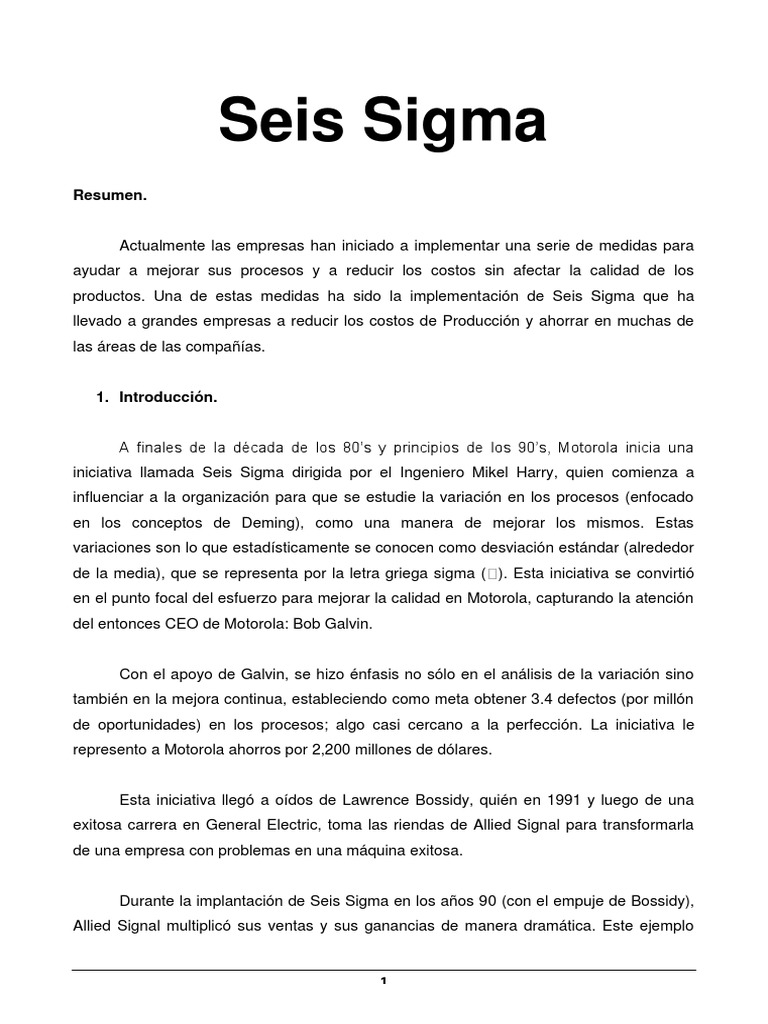 Seis Sigma

Resumen.

Actualmente las empresas han iniciado a implementar una serie de medidas para ayudar a mejorar sus procesos y a reducir los costos sin afectar la calidad de los productos. Una de estas medidas ha sido la implementación de Seis Sigma que ha llevado a grandes empresas a reducir los costos de Producción y ahorrar en muchas de las áreas de las compañías.

1. Introducción.

A finales de la década de los 80's y principios de los 90's, Motorola inicia una iniciativa llamada Seis Sigma dirigida por el Ingeniero Mikel Harry, quien comienza a influenciar a la organización para que se estudie la variación en los procesos (enfocado en los conceptos de Deming), como una manera de mejorar los mismos. Estas variaciones son lo que estadísticamente se conocen como desviación estándar (alrededor de la media), que se representa por la letra griega sigma (□). Esta iniciativa se convirtió en el punto focal del esfuerzo para mejorar la calidad en Motorola, capturando la atención del entonces CEO de Motorola: Bob Galvin.

Con el apoyo de Galvin, se hizo énfasis no sólo en el análisis de la variación sino también en la mejora continua, estableciendo como meta obtener 3.4 defectos (por millón de oportunidades) en los procesos; algo casi cercano a la perfección. La iniciativa le represento a Motorola ahorros por 2,200 millones de dólares.

Esta iniciativa llegó a oídos de Lawrence Bossidy, quién en 1991 y luego de una exitosa carrera en General Electric, toma las riendas de Allied Signal para transformarla de una empresa con problemas en una máquina exitosa.

Durante la implantación de Seis Sigma en los años 90 (con el empuje de Bossidy), Allied Signal multiplicó sus ventas y sus ganancias de manera dramática. Este ejemplo

1